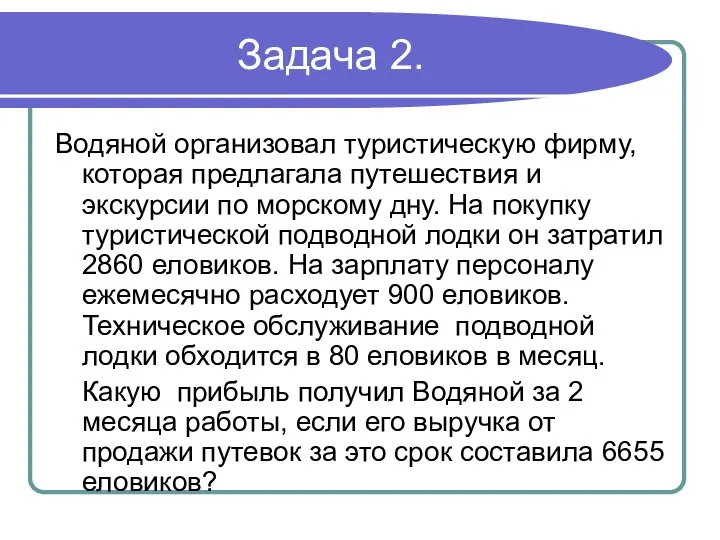 Задача 2.

Водяной организовал туристическую фирму, которая предлагала путешествия и экскурсии по морскому дну. На покупку туристической подводной лодки он затратил 2860 еловиков. На зарплату персоналу ежемесячно расходует 900 еловиков. Техническое обслуживание подводной лодки обходится в 80 еловиков в месяц.

Какую прибыль получил Водяной за 2 месяца работы, если его выручка от продажи путевок за это срок составила 6655 еловиков?